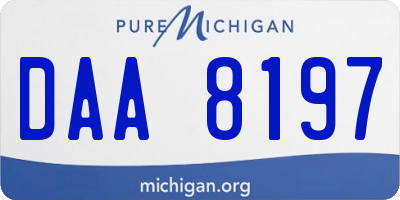 PURE MICHIGAN

DAA 8197

michigan.org